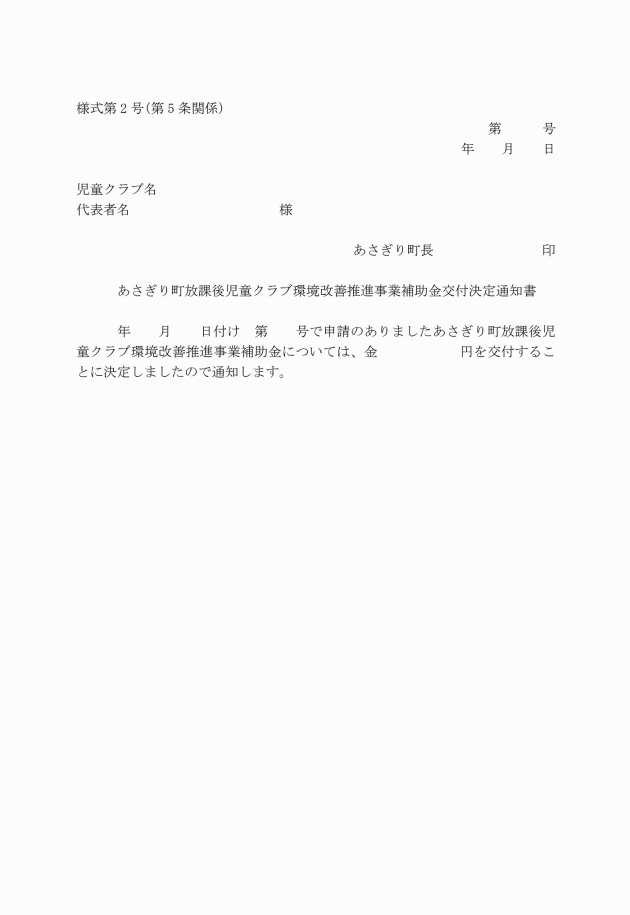 様式第２号(第５条関係)

第　　号
年　　月　　日

児童クラブ名
代表者名　　　　　　　　　　様

あさぎり町長　　　　　　　印

あさぎり町放課後児童クラブ環境改善推進事業補助金交付決定通知書

年　　月　　日付け　第　　号で申請のありましたあさぎり町放課後児童クラブ環境改善推進事業補助金については、金　　　　　円を交付することに決定しましたので通知します。